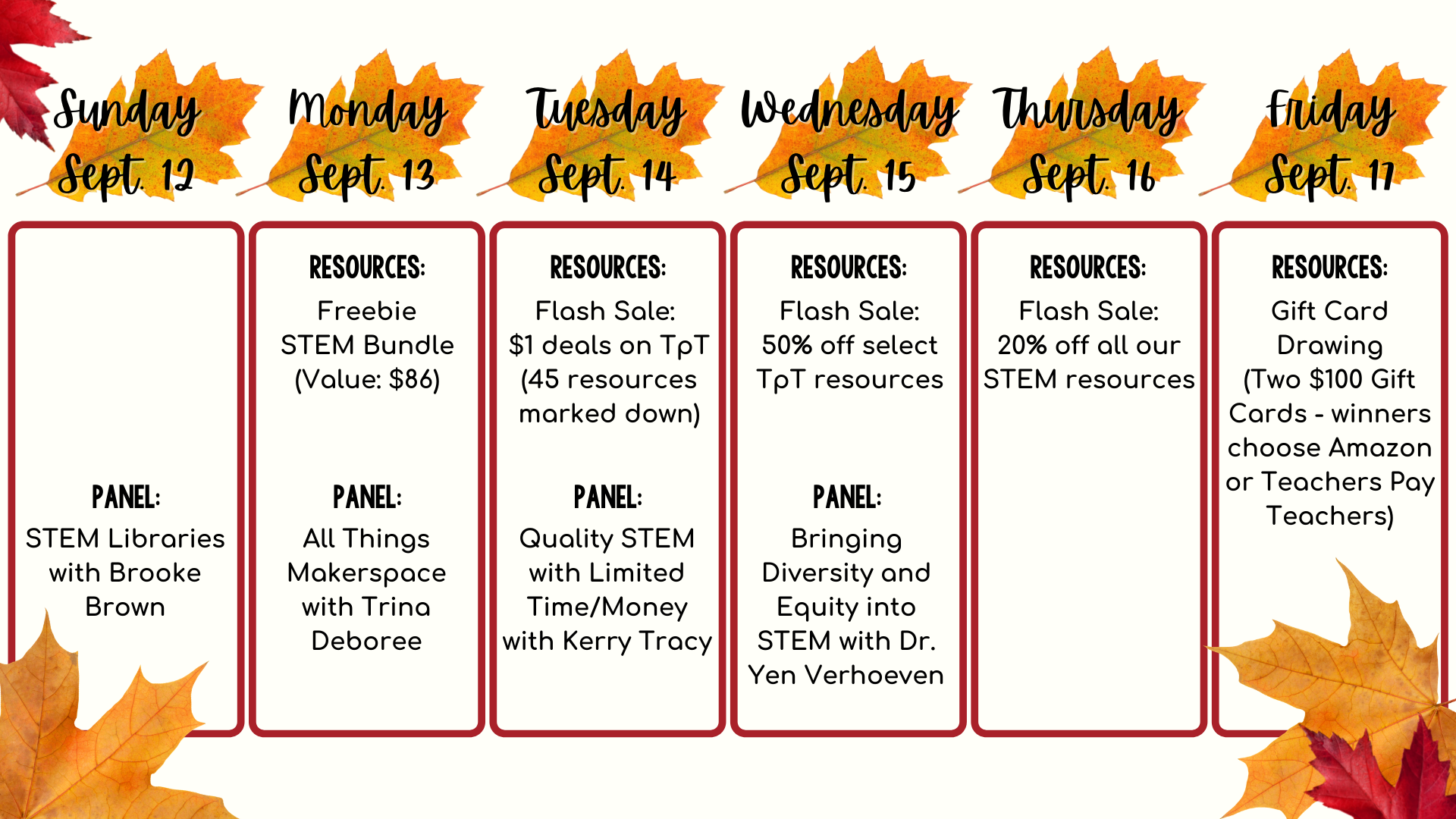 Sunday Sept. 12

PANEL:
STEM Libraries with Brooke Brown

Monday Sept. 13

RESOURCES:
Freebie STEM Bundle (Value: $86)

PANEL:
All Things Makerspace with Trina Deboree

Tuesday Sept. 14

RESOURCES:
Flash Sale: $1 deals on TpT (45 resources marked down)

PANEL:
Quality STEM with Limited Time/Money with Kerry Tracy

Wednesday Sept. 15

RESOURCES:
Flash Sale: 50% off select TpT resources

PANEL:
Bringing Diversity and Equity into STEM with Dr. Yen Verhoeven

Thursday Sept. 16

RESOURCES:
Flash Sale: 20% off all our STEM resources

Friday Sept. 17

RESOURCES:
Gift Card Drawing (Two $100 Gift Cards - winners choose Amazon or Teachers Pay Teachers)